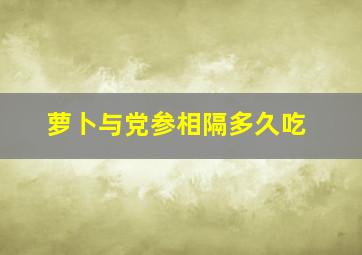 萝卜与党参相隔多久吃